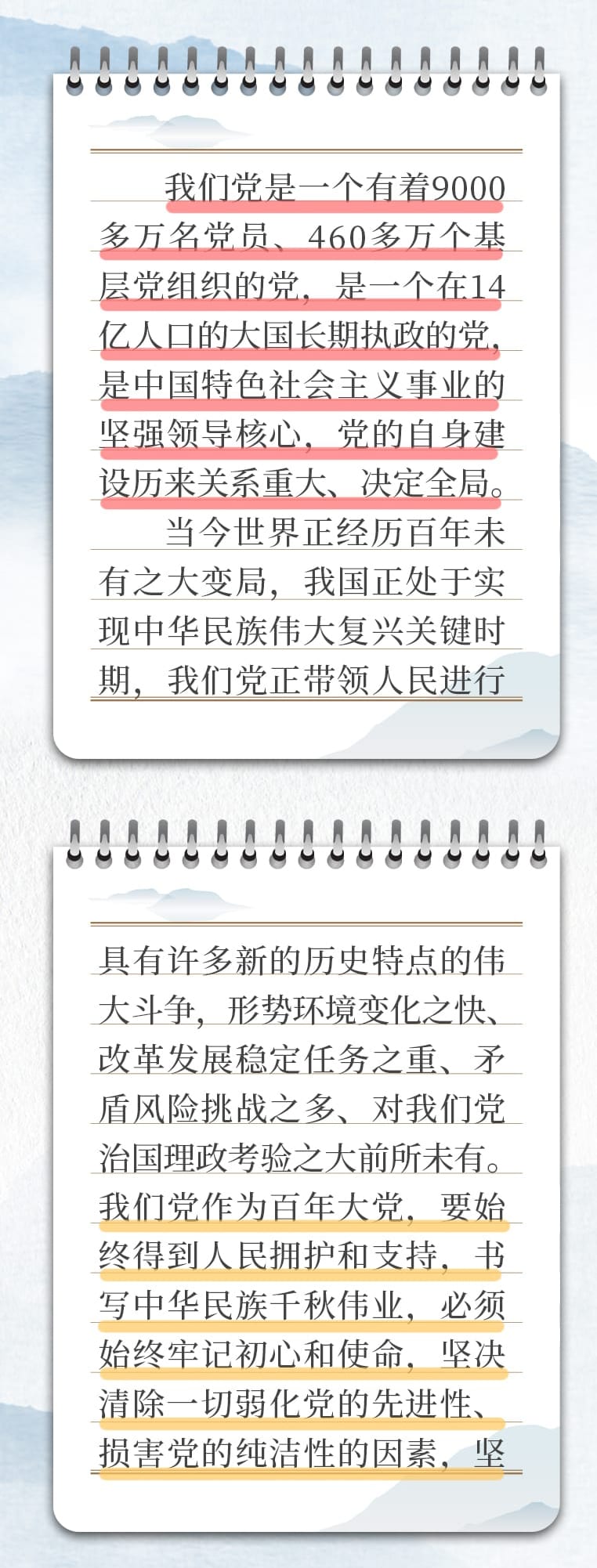 我们党是一个有着9000多万名党员、460多万个基层党组织的党，是一个在14亿人口的大国长期执政的党，是中国特色社会主义事业的坚强领导核心，党的自身建设历来关系重大、决定全局。

当今世界正经历百年未有之大变局，我国正处于实现中华民族伟大复兴关键时期，我们党正带领人民进行

具有许多新的历史特点的伟大斗争，形势环境变化之快、改革发展稳定任务之重、矛盾风险挑战之多、对我们党治国理政考验之大前所未有。我们党作为百年大党，要始终得到人民拥护和支持，书写中华民族千秋伟业，必须始终牢记初心和使命，坚决清除一切弱化党的先进性、损害党的纯洁性的因素，坚